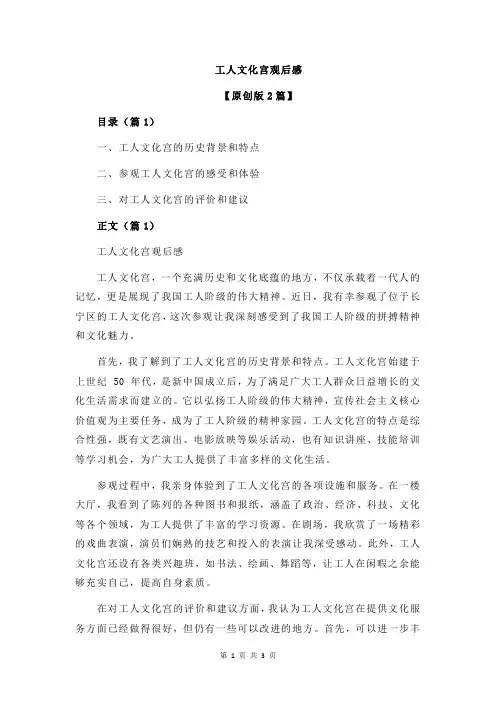 工人文化宫观后感

【原创版 2 篇】

目录（篇 1）

一、工人文化宫的历史背景和特点

二、参观工人文化宫的感受和体验

三、对工人文化宫的评价和建议

正文（篇 1）

工人文化宫观后感

工人文化宫，一个充满历史和文化底蕴的地方，不仅承载着一代人的记忆，更是展现了我国工人阶级的伟大精神。近日，我有幸参观了位于长宁区的工人文化宫，这次参观让我深刻感受到了我国工人阶级的拼搏精神和文化魅力。

首先，我了解到了工人文化宫的历史背景和特点。工人文化宫始建于上世纪 50 年代，是新中国成立后，为了满足广大工人群众日益增长的文化生活需求而建立的。它以弘扬工人阶级的伟大精神，宣传社会主义核心价值观为主要任务，成为了工人阶级的精神家园。工人文化宫的特点是综合性强，既有文艺演出、电影放映等娱乐活动，也有知识讲座、技能培训等学习机会，为广大工人提供了丰富多样的文化生活。

参观过程中，我亲身体验到了工人文化宫的各项设施和服务。在一楼大厅，我看到了陈列的各种图书和报纸，涵盖了政治、经济、科技、文化等各个领域，为工人提供了丰富的学习资源。在剧场，我欣赏了一场精彩的戏曲表演，演员们娴熟的技艺和投入的表演让我深受感动。此外，工人文化宫还设有各类兴趣班，如书法、绘画、舞蹈等，让工人在闲暇之余能够充实自己，提高自身素质。

在对工人文化宫的评价和建议方面，我认为工人文化宫在提供文化服务方面已经做得很好，但仍有一些可以改进的地方。首先，可以进一步丰

第 1 页 共 3 页